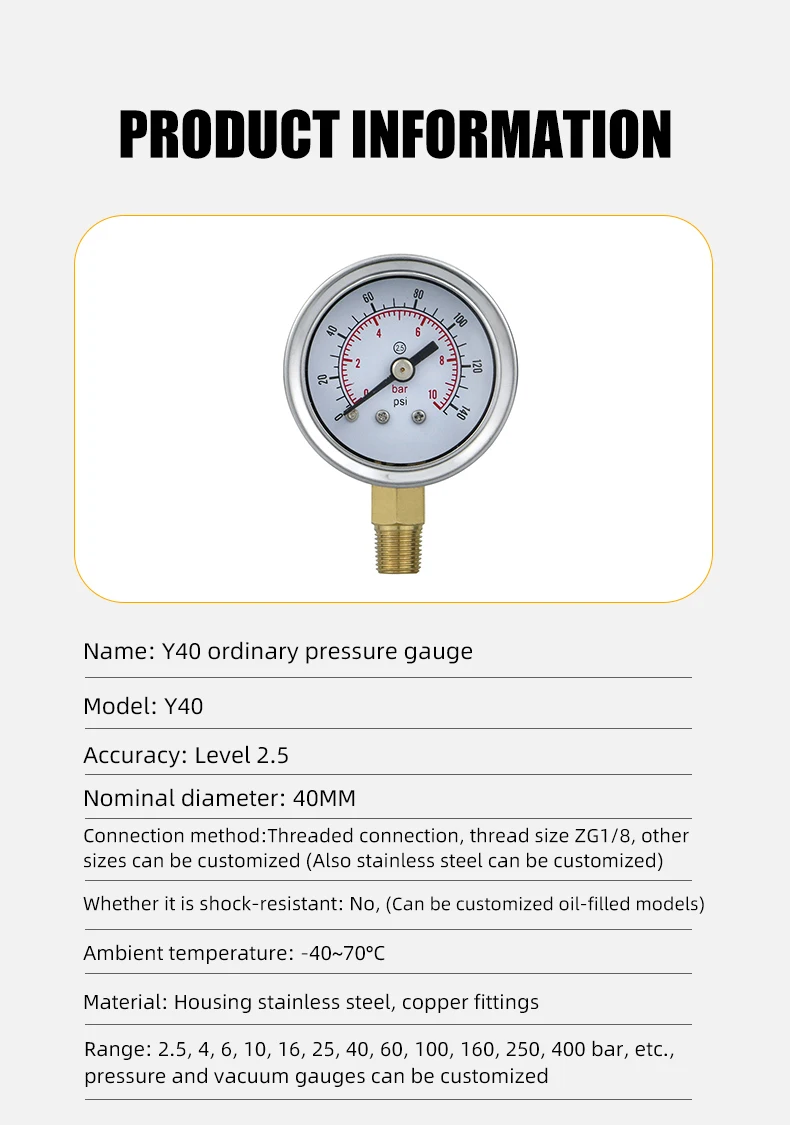 PRODUCT INFORMATION

0 20 40 60 80 100 120 140
0 2 4 6 8 10
2.5
bar
psi

Name: Y40 ordinary pressure gauge

Model: Y40

Accuracy: Level 2.5

Nominal diameter: 40MM

Connection method:Threaded connection, thread size ZG1/8, other sizes can be customized (Also stainless steel can be customized)

Whether it is shock-resistant: No, (Can be customized oil-filled models)

Ambient temperature: -40~70°C

Material: Housing stainless steel, copper fittings

Range: 2.5, 4, 6, 10, 16, 25, 40, 60, 100, 160, 250, 400 bar, etc., pressure and vacuum gauges can be customized